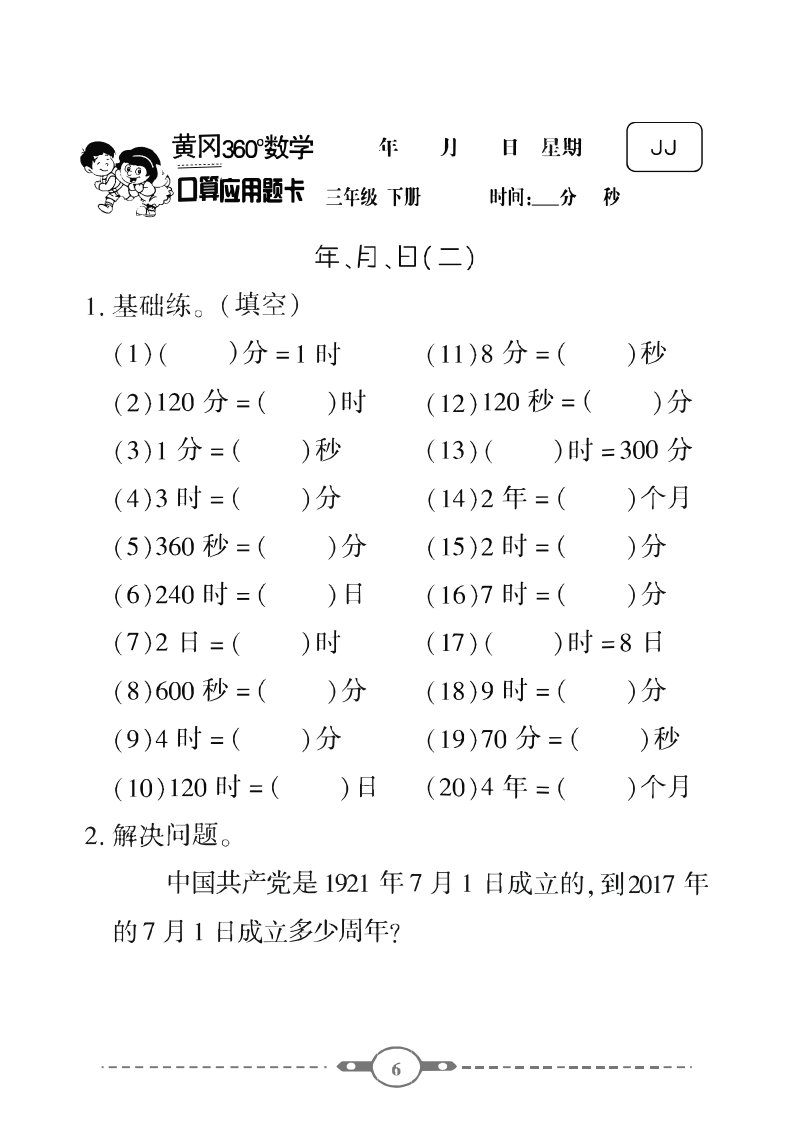 黄冈360°数学 年 月 日 星期 JJ
口算应用题卡 三年级 下册 时间:___分 秒

年、月、日(二)

1. 基础练。(填空)

(1)(   )分 = 1 时
(2)120 分 = (   )时
(3)1 分 = (   )秒
(4)3 时 = (   )分
(5)360 秒 = (   )分
(6)240 时 = (   )日
(7)2 日 = (   )时
(8)600 秒 = (   )分
(9)4 时 = (   )分
(10)120 时 = (   )日

(11)8 分 = (   )秒
(12)120 秒 = (   )分
(13)(   )时 = 300 分
(14)2 年 = (   )个月
(15)2 时 = (   )分
(16)7 时 = (   )分
(17)(   )时 = 8 日
(18)9 时 = (   )分
(19)70 分 = (   )秒
(20)4 年 = (   )个月

2. 解决问题。

中国共产党是 1921 年 7 月 1 日成立的,到 2017 年的 7 月 1 日成立多少周年?

6